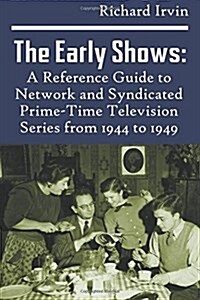 Richard Irvin

The Early Shows:

A Reference Guide to Network and Syndicated Prime-Time Television Series from 1944 to 1949